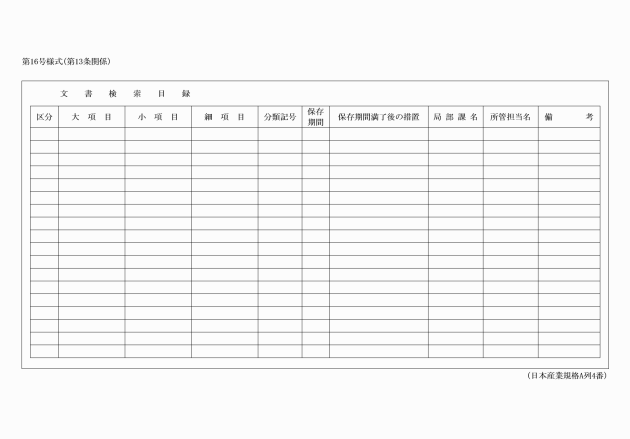 第16号様式(第13条関係)

文　書　検　索　目　録

| 区分 | 大　項　目 | 小　項　目 | 細　項　目 | 分類記号 | 保存期間 | 保存期間満了後の措置 | 局 部 課 名 | 所管担当名 | 備　　考 |
|---|---|---|---|---|---|---|---|---|---|
| | | | | | | | | | |
| | | | | | | | | | |
| | | | | | | | | | |
| | | | | | | | | | |
| | | | | | | | | | |
| | | | | | | | | | |
| | | | | | | | | | |
| | | | | | | | | | |
| | | | | | | | | | |
| | | | | | | | | | |
| | | | | | | | | | |
| | | | | | | | | | |
| | | | | | | | | | |
| | | | | | | | | | |
| | | | | | | | | | |
| | | | | | | | | | |
| | | | | | | | | | |
| | | | | | | | | | |

(日本産業規格A列4番)